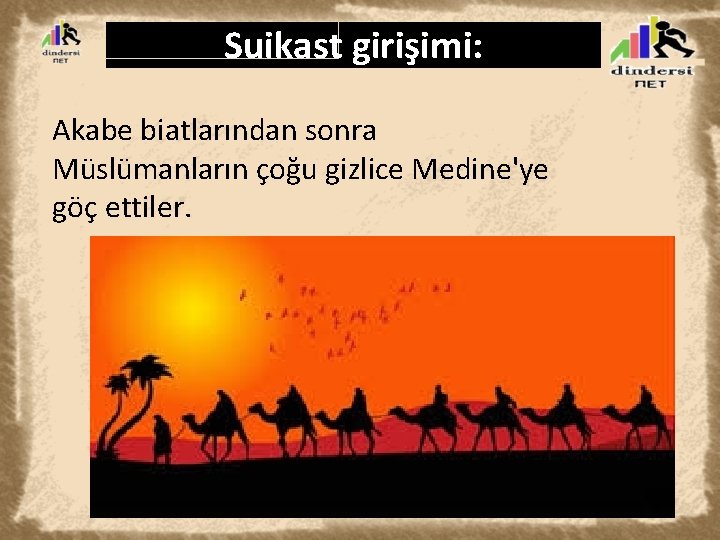 dindersi NET

Suikast girişimi:

dindersi NET

Akabe biatlarından sonra Müslümanların çoğu gizlice Medine'ye göç ettiler.